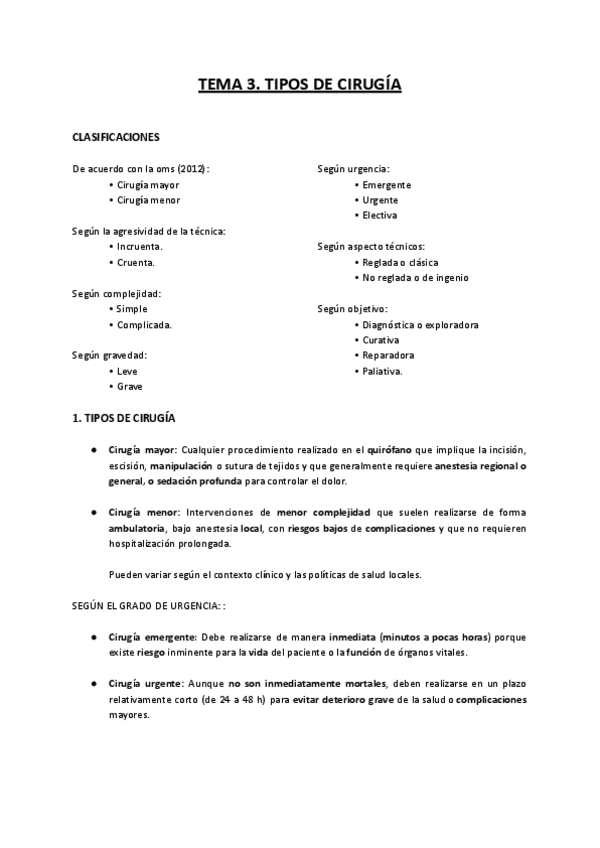 TEMA 3. TIPOS DE CIRUGÍA

CLASIFICACIONES

De acuerdo con la oms (2012):
• Cirugía mayor
• Cirugía menor

Según la agresividad de la técnica:
• Incruenta.
• Cruenta.

Según complejidad:
• Simple
• Complicada.

Según gravedad:
• Leve
• Grave

Según urgencia:
• Emergente
• Urgente
• Electiva

Según aspecto técnicos:
• Reglada o clásica
• No reglada o de ingenio

Según objetivo:
• Diagnóstica o exploradora
• Curativa
• Reparadora
• Paliativa.

1. TIPOS DE CIRUGÍA

● Cirugía mayor: Cualquier procedimiento realizado en el quirófano que implique la incisión, escisión, manipulación o sutura de tejidos y que generalmente requiere anestesia regional o general, o sedación profunda para controlar el dolor.

● Cirugía menor: Intervenciones de menor complejidad que suelen realizarse de forma ambulatoria, bajo anestesia local, con riesgos bajos de complicaciones y que no requieren hospitalización prolongada.

Pueden variar según el contexto clínico y las políticas de salud locales.

SEGÚN EL GRADO DE URGENCIA: :

● Cirugía emergente: Debe realizarse de manera inmediata (minutos a pocas horas) porque existe riesgo inminente para la vida del paciente o la función de órganos vitales.

● Cirugía urgente: Aunque no son inmediatamente mortales, deben realizarse en un plazo relativamente corto (de 24 a 48 h) para evitar deterioro grave de la salud o complicaciones mayores.